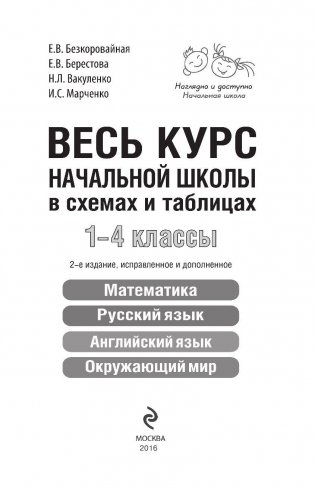 Е.В. Безкоровайная
Е.В. Берестова
Н.Л. Вакуленко
И.С. Марченко

Наглядно и доступно
Начальная школа

ВЕСЬ КУРС
НАЧАЛЬНОЙ ШКОЛЫ
в схемах и таблицах

1–4 классы

2-е издание, исправленное и дополненное

Математика

Русский язык

Английский язык

Окружающий мир

МОСКВА
2016